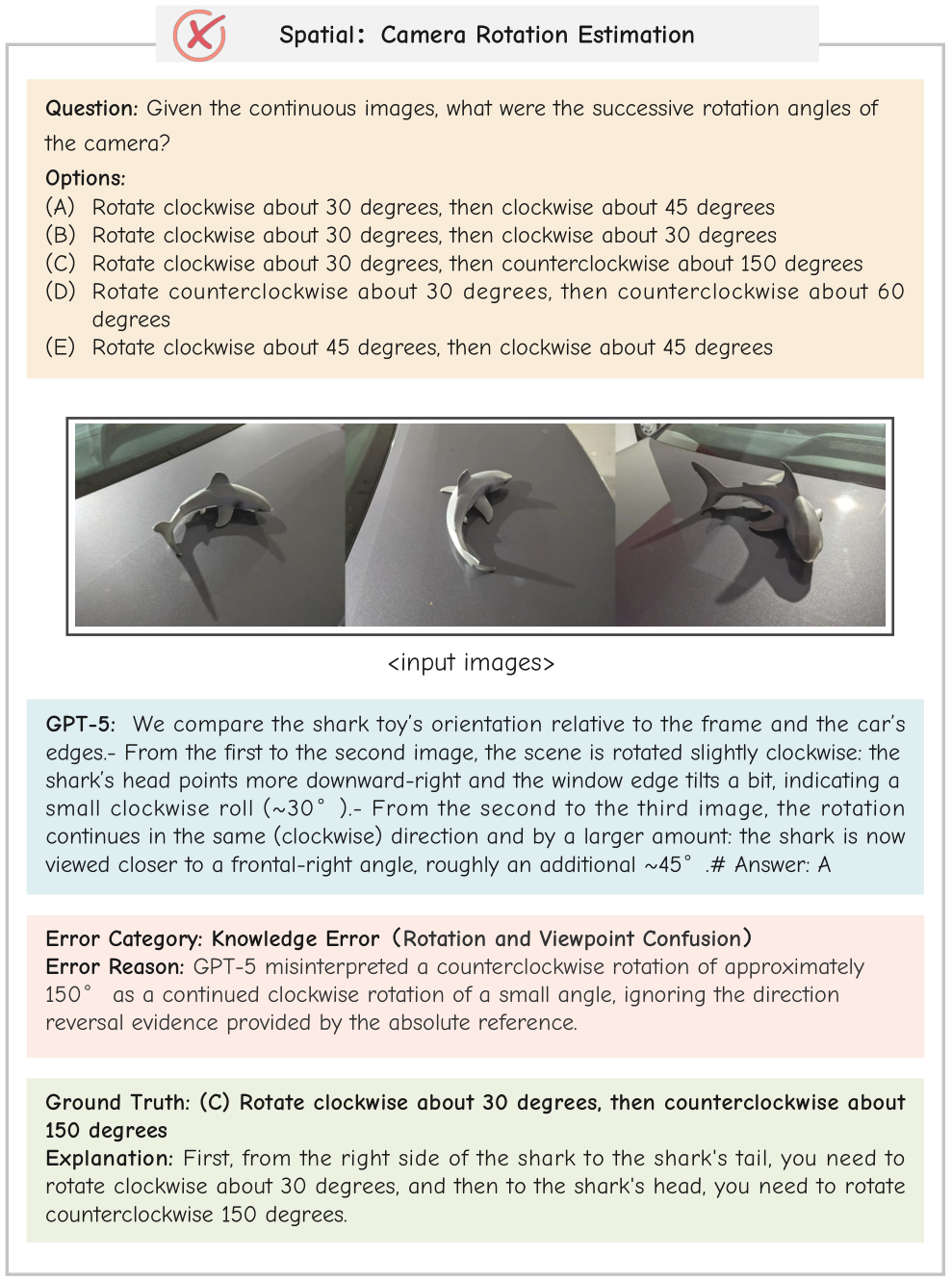 Spatial: Camera Rotation Estimation

Question: Given the continuous images, what were the successive rotation angles of the camera?

Options:
(A) Rotate clockwise about 30 degrees, then clockwise about 45 degrees
(B) Rotate clockwise about 30 degrees, then clockwise about 30 degrees
(C) Rotate clockwise about 30 degrees, then counterclockwise about 150 degrees
(D) Rotate counterclockwise about 30 degrees, then counterclockwise about 60 degrees
(E) Rotate clockwise about 45 degrees, then clockwise about 45 degrees

<input images>

GPT-5: We compare the shark toy's orientation relative to the frame and the car's edges.- From the first to the second image, the scene is rotated slightly clockwise: the shark's head points more downward-right and the window edge tilts a bit, indicating a small clockwise roll (~30° ).- From the second to the third image, the rotation continues in the same (clockwise) direction and by a larger amount: the shark is now viewed closer to a frontal-right angle, roughly an additional ~45° .# Answer: A

Error Category: Knowledge Error (Rotation and Viewpoint Confusion)
Error Reason: GPT-5 misinterpreted a counterclockwise rotation of approximately 150° as a continued clockwise rotation of a small angle, ignoring the direction reversal evidence provided by the absolute reference.

Ground Truth: (C) Rotate clockwise about 30 degrees, then counterclockwise about 150 degrees
Explanation: First, from the right side of the shark to the shark's tail, you need to rotate clockwise about 30 degrees, and then to the shark's head, you need to rotate counterclockwise 150 degrees.